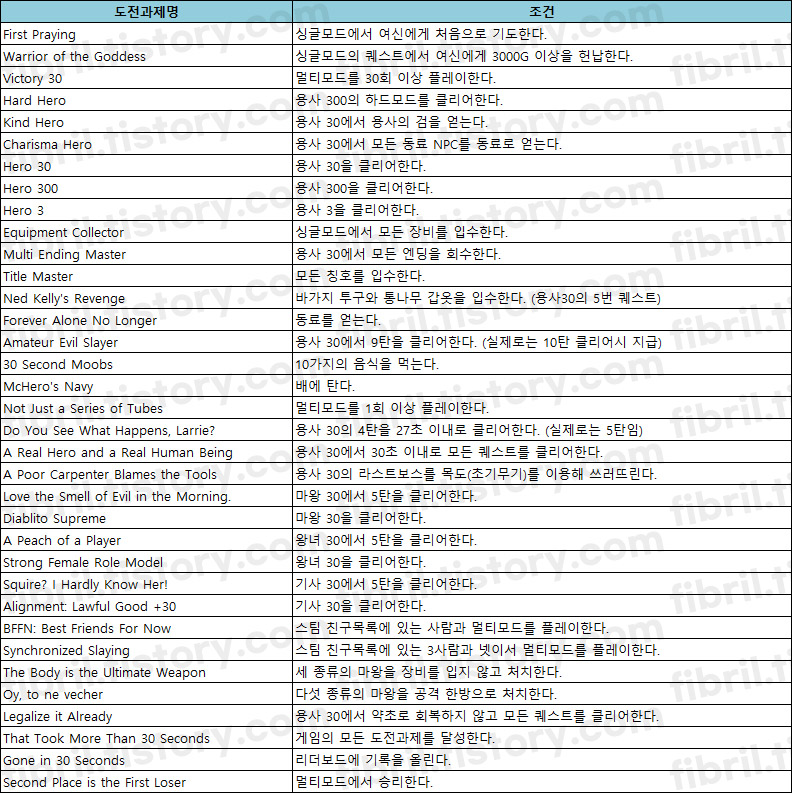 | 도전과제명 | 조건 |
|---|---|
| First Praying | 싱글모드에서 여신에게 처음으로 기도한다. |
| Warrior of the Goddess | 싱글모드의 퀘스트에서 여신에게 3000G 이상을 헌납한다. |
| Victory 30 | 멀티모드를 30회 이상 플레이한다. |
| Hard Hero | 용사 300의 하드모드를 클리어한다. |
| Kind Hero | 용사 30에서 용사의 검을 얻는다. |
| Charisma Hero | 용사 30에서 모든 동료 NPC를 동료로 얻는다. |
| Hero 30 | 용사 30을 클리어한다. |
| Hero 300 | 용사 300을 클리어한다. |
| Hero 3 | 용사 3을 클리어한다. |
| Equipment Collector | 싱글모드에서 모든 장비를 입수한다. |
| Multi Ending Master | 용사 30에서 모든 엔딩을 회수한다. |
| Title Master | 모든 칭호를 입수한다. |
| Ned Kelly's Revenge | 바가지 투구와 통나무 갑옷을 입수한다. (용사30의 5번 퀘스트) |
| Forever Alone No Longer | 동료를 얻는다. |
| Amateur Evil Slayer | 용사 30에서 9탄을 클리어한다. (실제로는 10탄 클리어시 지급) |
| 30 Second Moobs | 10가지의 음식을 먹는다. |
| McHero's Navy | 배에 탄다. |
| Not Just a Series of Tubes | 멀티모드를 1회 이상 플레이한다. |
| Do You See What Happens, Larrie? | 용사 30의 4탄을 27초 이내로 클리어한다. (실제로는 5탄임) |
| A Real Hero and a Real Human Being | 용사 30에서 30초 이내로 모든 퀘스트를 클리어한다. |
| A Poor Carpenter Blames the Tools | 용사 30의 라스트보스를 목도(초기무기)를 이용해 쓰러뜨린다. |
| Love the Smell of Evil in the Morning. | 마왕 30에서 5탄을 클리어한다. |
| Diablito Supreme | 마왕 30을 클리어한다. |
| A Peach of a Player | 왕녀 30에서 5탄을 클리어한다. |
| Strong Female Role Model | 왕녀 30을 클리어한다. |
| Squire? I Hardly Know Her! | 기사 30에서 5탄을 클리어한다. |
| Alignment: Lawful Good +30 | 기사 30을 클리어한다. |
| BFFN: Best Friends For Now | 스팀 친구목록에 있는 사람과 멀티모드를 플레이한다. |
| Synchronized Slaying | 스팀 친구목록에 있는 3사람과 넷이서 멀티모드를 플레이한다. |
| The Body is the Ultimate Weapon | 세 종류의 마왕을 장비를 입지 않고 처치한다. |
| Oy, to ne vecher | 다섯 종류의 마왕을 공격 한방으로 처치한다. |
| Legalize it Already | 용사 30에서 약초로 회복하지 않고 모든 퀘스트를 클리어한다. |
| That Took More Than 30 Seconds | 게임의 모든 도전과제를 달성한다. |
| Gone in 30 Seconds | 리더보드에 기록을 올린다. |
| Second Place is the First Loser | 멀티모드에서 승리한다. |

fibril.tistory.com